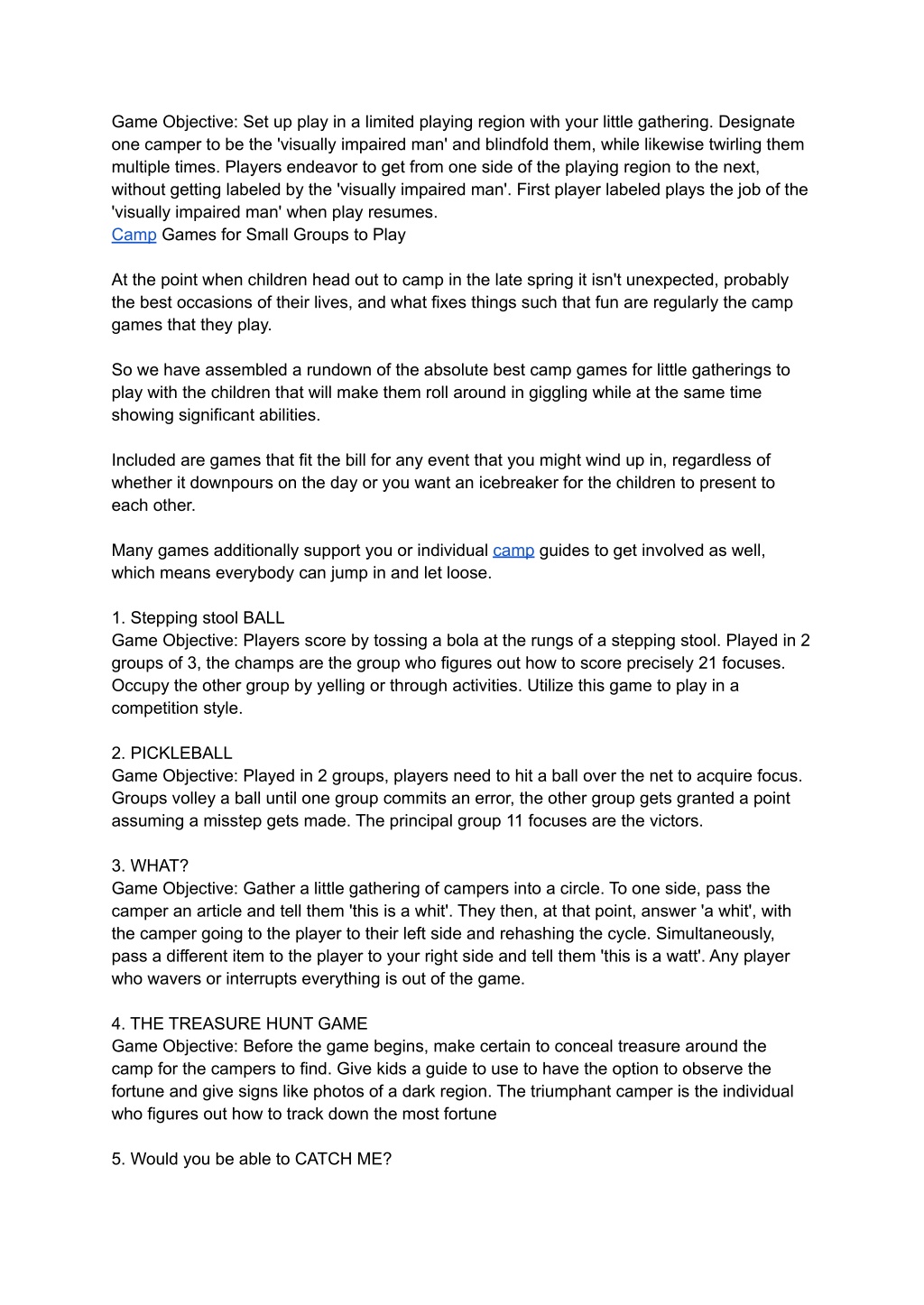 Game Objective: Set up play in a limited playing region with your little gathering. Designate one camper to be the 'visually impaired man' and blindfold them, while likewise twirling them multiple times. Players endeavor to get from one side of the playing region to the next, without getting labeled by the 'visually impaired man'. First player labeled plays the job of the 'visually impaired man' when play resumes.
Camp Games for Small Groups to Play

At the point when children head out to camp in the late spring it isn't unexpected, probably the best occasions of their lives, and what fixes things such that fun are regularly the camp games that they play.

So we have assembled a rundown of the absolute best camp games for little gatherings to play with the children that will make them roll around in giggling while at the same time showing significant abilities.

Included are games that fit the bill for any event that you might wind up in, regardless of whether it downpours on the day or you want an icebreaker for the children to present to each other.

Many games additionally support you or individual camp guides to get involved as well, which means everybody can jump in and let loose.

1. Stepping stool BALL
Game Objective: Players score by tossing a bola at the rungs of a stepping stool. Played in 2 groups of 3, the champs are the group who figures out how to score precisely 21 focuses. Occupy the other group by yelling or through activities. Utilize this game to play in a competition style.

2. PICKLEBALL
Game Objective: Played in 2 groups, players need to hit a ball over the net to acquire focus. Groups volley a ball until one group commits an error, the other group gets granted a point assuming a misstep gets made. The principal group 11 focuses are the victors.

3. WHAT?
Game Objective: Gather a little gathering of campers into a circle. To one side, pass the camper an article and tell them 'this is a whit'. They then, at that point, answer 'a whit', with the camper going to the player to their left side and rehashing the cycle. Simultaneously, pass a different item to the player to your right side and tell them 'this is a watt'. Any player who wavers or interrupts everything is out of the game.

4. THE TREASURE HUNT GAME
Game Objective: Before the game begins, make certain to conceal treasure around the camp for the campers to find. Give kids a guide to use to have the option to observe the fortune and give signs like photos of a dark region. The triumphant camper is the individual who figures out how to track down the most fortune

5. Would you be able to CATCH ME?